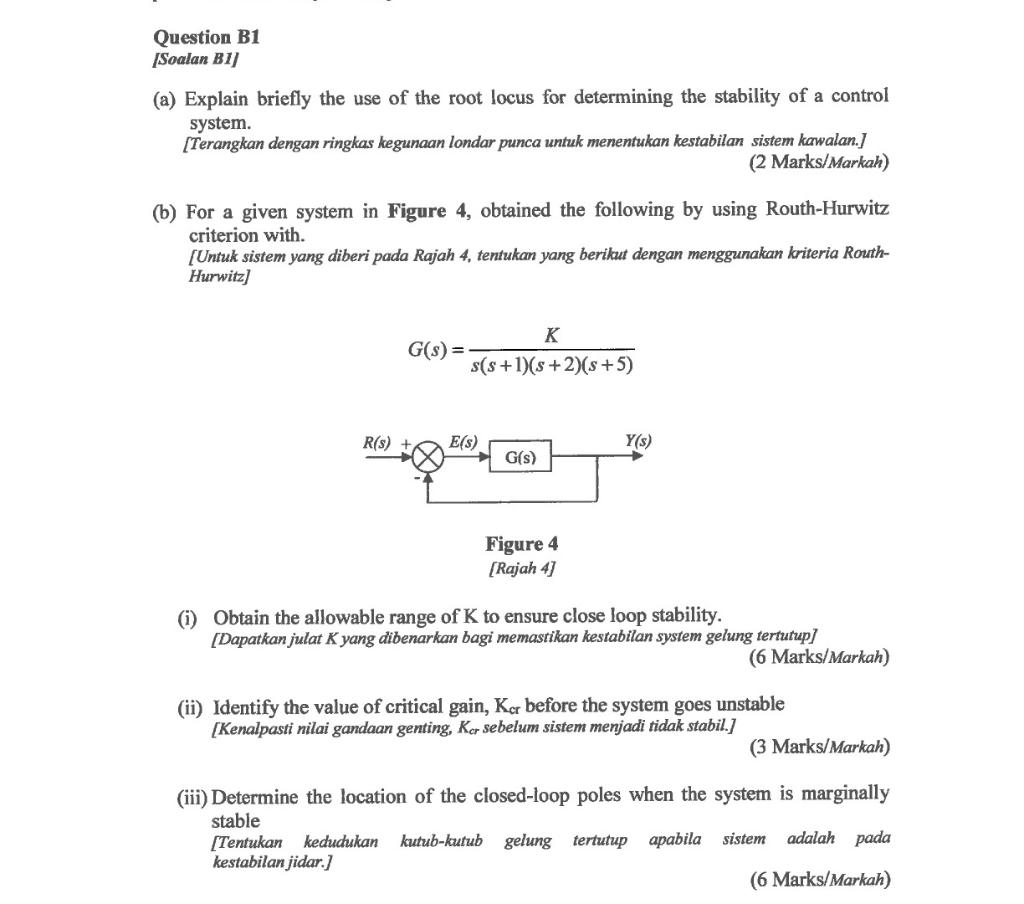 Question B1
[Soalan B1]

(a) Explain briefly the use of the root locus for determining the stability of a control system.
[Terangkan dengan ringkas kegunaan londar punca untuk menentukan kestabilan sistem kawalan.]
(2 Marks/Markah)

(b) For a given system in Figure 4, obtained the following by using Routh-Hurwitz criterion with.
[Untuk sistem yang diberi pada Rajah 4, tentukan yang berikut dengan menggunakan kriteria Routh-Hurwitz]

$G(s) = \frac{K}{s(s+1)(s+2)(s+5)}$

R(s) + E(s) G(s) Y(s) -

Figure 4
[Rajah 4]

(i) Obtain the allowable range of K to ensure close loop stability.
[Dapatkan julat K yang dibenarkan bagi memastikan kestabilan system gelung tertutup]
(6 Marks/Markah)

(ii) Identify the value of critical gain, $K_{cr}$ before the system goes unstable
[Kenalpasti nilai gandaan genting, $K_{cr}$ sebelum sistem menjadi tidak stabil.]
(3 Marks/Markah)

(iii) Determine the location of the closed-loop poles when the system is marginally stable
[Tentukan kedudukan kutub-kutub gelung tertutup apabila sistem adalah pada kestabilan jidar.]
(6 Marks/Markah)